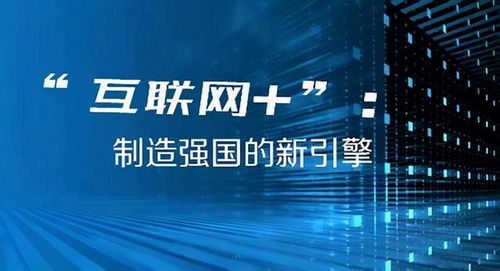 “互联网+”：

制造强国的新引擎